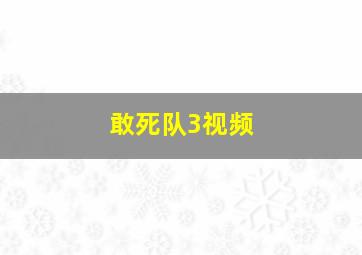 敢死队3视频